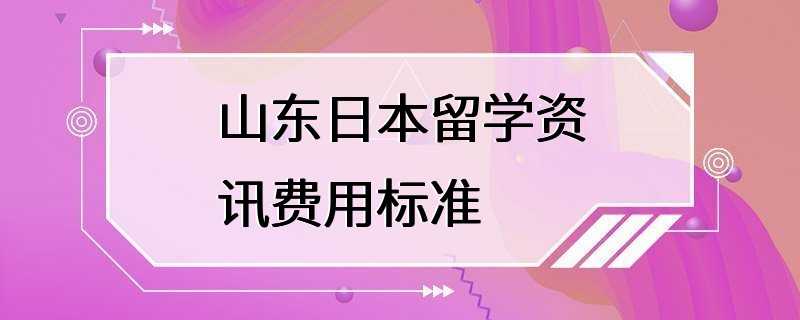 山东日本留学资讯费用标准